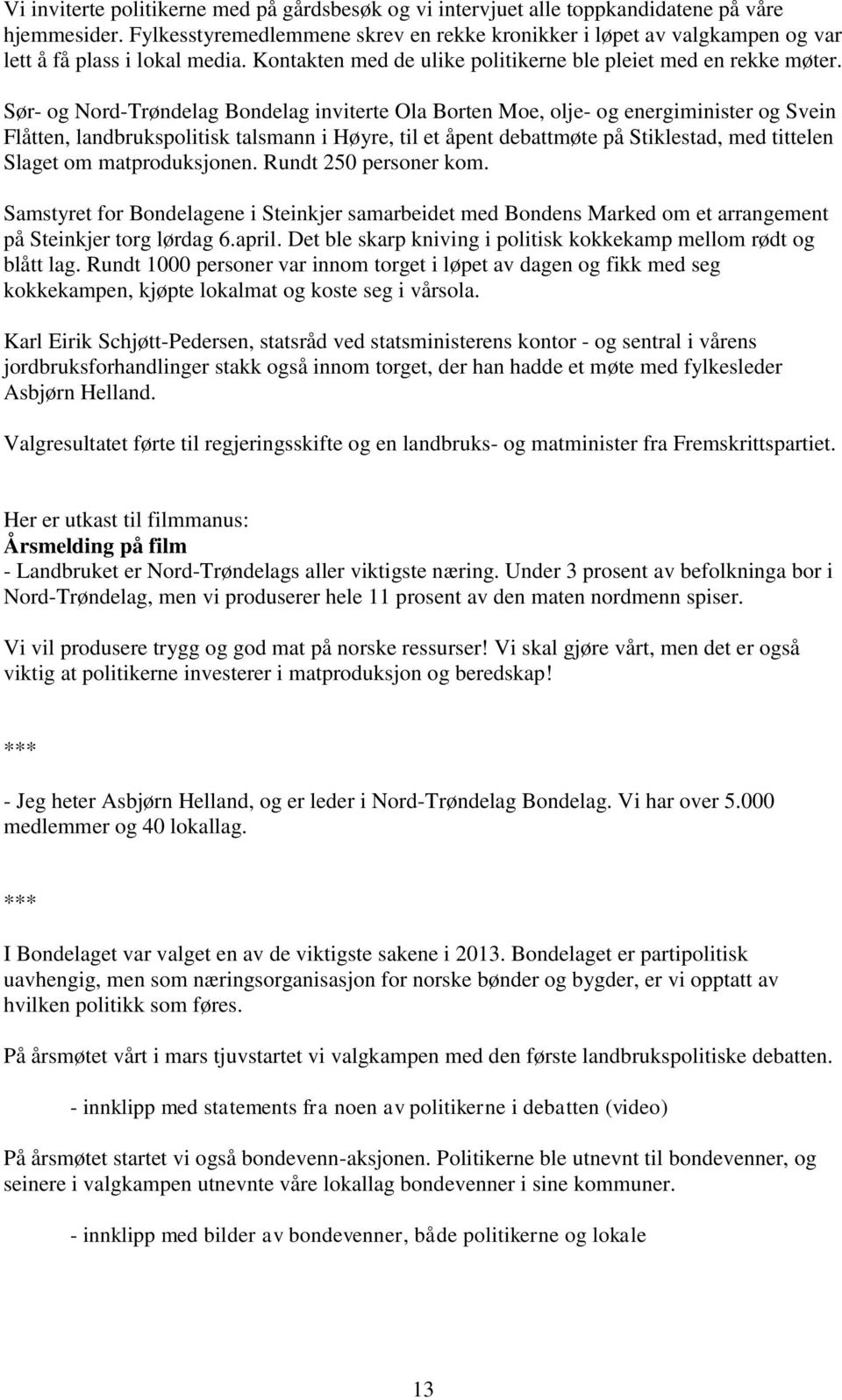 Vi inviterte politikerne med på gårdsbesøk og vi intervjuet alle toppkandidatene på våre hjemmesider. Fylkesstyremedlemmene skrev en rekke kronikker i løpet av valgkampen og var lett å få plass i lokal media. Kontakten med de ulike politikerne ble pleiet med en rekke møter.

Sør- og Nord-Trøndelag Bondelag inviterte Ola Borten Moe, olje- og energiminister og Svein Flåtten, landbrukspolitisk talsmann i Høyre, til et åpent debattmøte på Stiklestad, med tittelen Slaget om matproduksjonen. Rundt 250 personer kom.

Samstyret for Bondelagene i Steinkjer samarbeidet med Bondens Marked om et arrangement på Steinkjer torg lørdag 6.april. Det ble skarp kniving i politisk kokkekamp mellom rødt og blått lag. Rundt 1000 personer var innom torget i løpet av dagen og fikk med seg kokkekampen, kjøpte lokalmat og koste seg i vårsola.

Karl Eirik Schjøtt-Pedersen, statsråd ved statsministerens kontor - og sentral i vårens jordbruksforhandlinger stakk også innom torget, der han hadde et møte med fylkesleder Asbjørn Helland.

Valgresultatet førte til regjeringsskifte og en landbruks- og matminister fra Fremskrittspartiet.

Her er utkast til filmmanus:
Årsmelding på film
- Landbruket er Nord-Trøndelags aller viktigste næring. Under 3 prosent av befolkninga bor i Nord-Trøndelag, men vi produserer hele 11 prosent av den maten nordmenn spiser.

Vi vil produsere trygg og god mat på norske ressurser! Vi skal gjøre vårt, men det er også viktig at politikerne investerer i matproduksjon og beredskap!

***

- Jeg heter Asbjørn Helland, og er leder i Nord-Trøndelag Bondelag. Vi har over 5.000 medlemmer og 40 lokallag.

***

I Bondelaget var valget en av de viktigste sakene i 2013. Bondelaget er partipolitisk uavhengig, men som næringsorganisasjon for norske bønder og bygder, er vi opptatt av hvilken politikk som føres.

På årsmøtet vårt i mars tjuvstartet vi valgkampen med den første landbrukspolitiske debatten.

- innklipp med statements fra noen av politikerne i debatten (video)

På årsmøtet startet vi også bondevenn-aksjonen. Politikerne ble utnevnt til bondevenner, og seinere i valgkampen utnevnte våre lokallag bondevenner i sine kommuner.

- innklipp med bilder av bondevenner, både politikerne og lokale

13